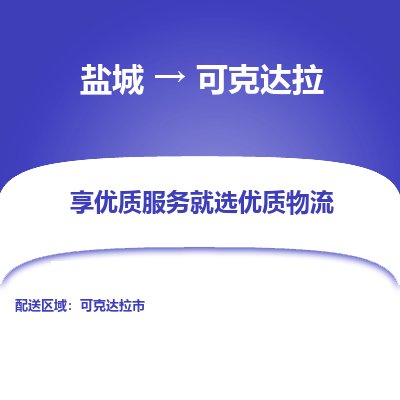 盐城 → 可克达拉

享优质服务就选优质物流

配送区域：可克达拉市